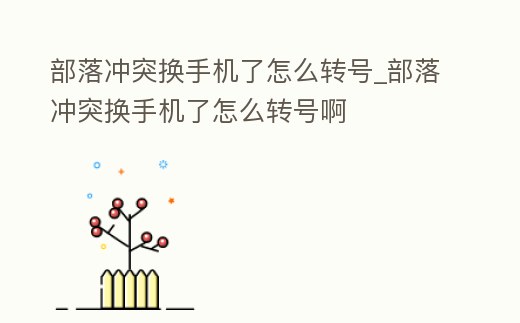 部落冲突换手机了怎么转号_部落冲突换手机了怎么转号啊